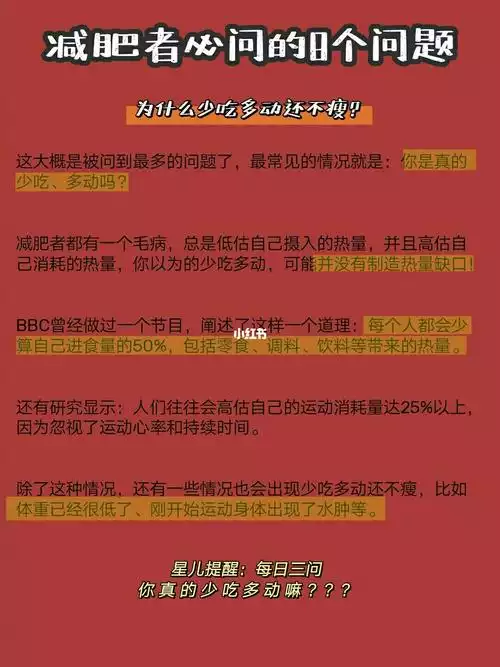 减肥者必问的8个问题

为什么少吃多动还不瘦?

这大概是被问到最多的问题了，最常见的情况就是：你是真的少吃、多动吗？

减肥者都有一个毛病，总是低估自己摄入的热量，并且高估自己消耗的热量，你以为的少吃多动，可能并没有制造热量缺口!

BBC曾经做过一个节目，阐述了这样一个道理：每个人都会少算自己进食量的50%，包括零食、调料、饮料等带来的热量。

小红书

还有研究显示：人们往往会高估自己的运动消耗量达25%以上，因为忽视了运动心率和持续时间。

除了这种情况，还有一些情况也会出现少吃多动还不瘦，比如体重已经很低了、刚开始运动身体出现了水肿等。

星儿提醒：每日三问
你真的少吃多动嘛？？？